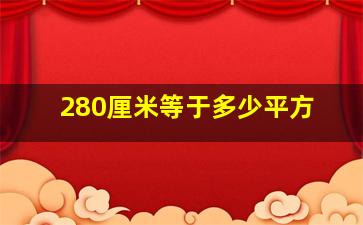 280厘米等于多少平方